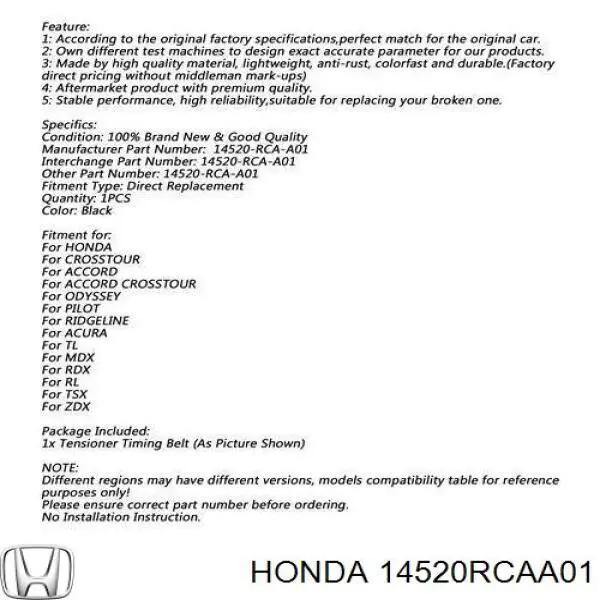 Feature:
1: According to the original factory specifications,perfect match for the original car.
2: Own different test machines to design exact accurate parameter for our products.
3: Made by high quality material, lightweight, anti-rust, colorfast and durable.(Factory direct pricing without middleman mark-ups)
4: Aftermarket product with premium quality.
5: Stable performance, high reliability,suitable for replacing your broken one.

Specifics:
Condition: 100% Brand New & Good Quality
Manufacturer Part Number: 14520-RCA-A01
Interchange Part Number: 14520-RCA-A01
Other Part Number: 14520-RCA-A01
Fitment Type: Direct Replacement
Quantity: 1PCS
Color: Black

Fitment for:
For HONDA
For CROSSTOUR
For ACCORD
For ACCORD CROSSTOUR
For ODYSSEY
For PILOT
For RIDGELINE
For ACURA
For TL
For MDX
For RDX
For RL
For TSX
For ZDX

Package Included:
1x Tensioner Timing Belt (As Picture Shown)

NOTE:
Different regions may have different versions, models compatibility table for reference purposes only!
Please ensure correct part number before ordering.
No Installation Instruction.

HONDA 14520RCAA01